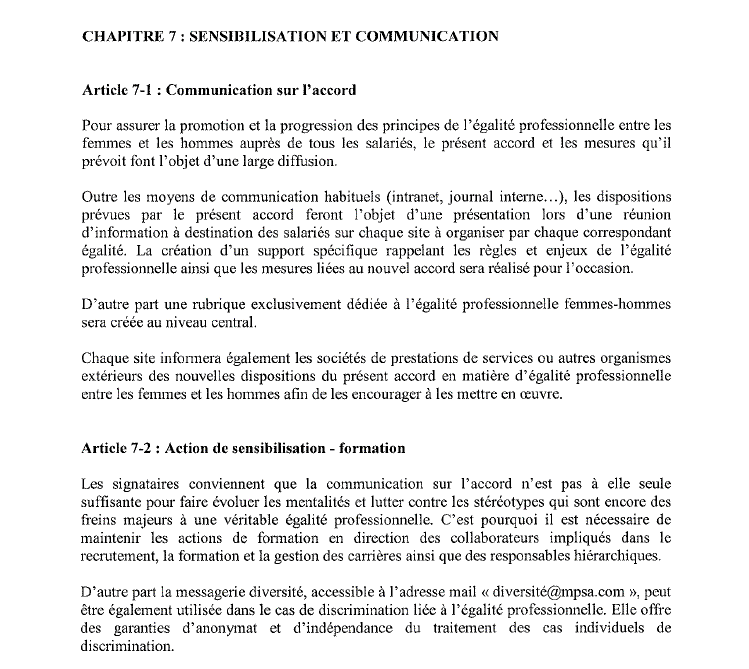 CHAPITRE 7 : SENSIBILISATION ET COMMUNICATION

Article 7-1 : Communication sur l'accord

Pour assurer la promotion et la progression des principes de l'égalité professionnelle entre les femmes et les hommes auprès de tous les salariés, le présent accord et les mesures qu'il prévoit font l'objet d'une large diffusion.

Outre les moyens de communication habituels (intranet, journal interne…), les dispositions prévues par le présent accord feront l'objet d'une présentation lors d'une réunion d'information à destination des salariés sur chaque site à organiser par chaque correspondant égalité. La création d'un support spécifique rappelant les règles et enjeux de l'égalité professionnelle ainsi que les mesures liées au nouvel accord sera réalisé pour l'occasion.

D'autre part une rubrique exclusivement dédiée à l'égalité professionnelle femmes-hommes sera créée au niveau central.

Chaque site informera également les sociétés de prestations de services ou autres organismes extérieurs des nouvelles dispositions du présent accord en matière d'égalité professionnelle entre les femmes et les hommes afin de les encourager à les mettre en œuvre.

Article 7-2 : Action de sensibilisation - formation

Les signataires conviennent que la communication sur l'accord n'est pas à elle seule suffisante pour faire évoluer les mentalités et lutter contre les stéréotypes qui sont encore des freins majeurs à une véritable égalité professionnelle. C'est pourquoi il est nécessaire de maintenir les actions de formation en direction des collaborateurs impliqués dans le recrutement, la formation et la gestion des carrières ainsi que des responsables hiérarchiques.

D'autre part la messagerie diversité, accessible à l'adresse mail « diversité@mpsa.com », peut être également utilisée dans le cas de discrimination liée à l'égalité professionnelle. Elle offre des garanties d'anonymat et d'indépendance du traitement des cas individuels de discrimination.